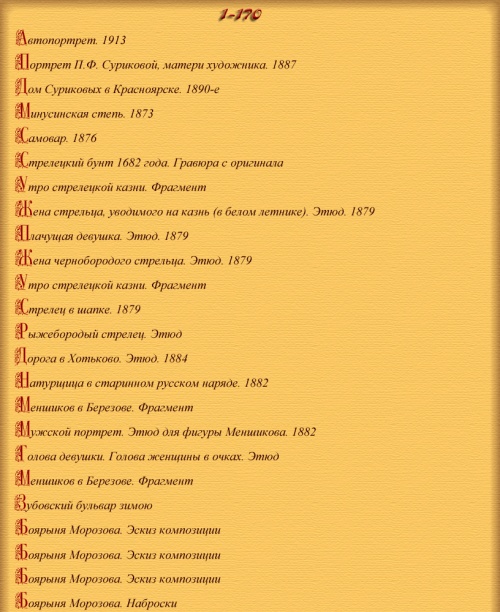 1-170

Автопортрет. 1913

Портрет П.Ф. Суриковой, матери художника. 1887

Дом Суриковых в Красноярске. 1890-е

Минусинская степь. 1873

Самовар. 1876

Стрелецкий бунт 1682 года. Гравюра с оригинала

Утро стрелецкой казни. Фрагмент

Жена стрельца, уводимого на казнь (в белом летнике). Этюд. 1879

Плачущая девушка. Этюд. 1879

Жена чернобородого стрельца. Этюд. 1879

Утро стрелецкой казни. Фрагмент

Стрелец в шапке. 1879

Рыжебородый стрелец. Этюд

Дорога в Хотьково. Этюд. 1884

Натурщица в старинном русском наряде. 1882

Меншиков в Березове. Фрагмент

Мужской портрет. Этюд для фигуры Меншикова. 1882

Голова девушки. Голова женщины в очках. Этюд

Меншиков в Березове. Фрагмент

Зубовский бульвар зимою

Боярыня Морозова. Эскиз композиции

Боярыня Морозова. Эскиз композиции

Боярыня Морозова. Эскиз композиции

Боярыня Морозова. Наброски